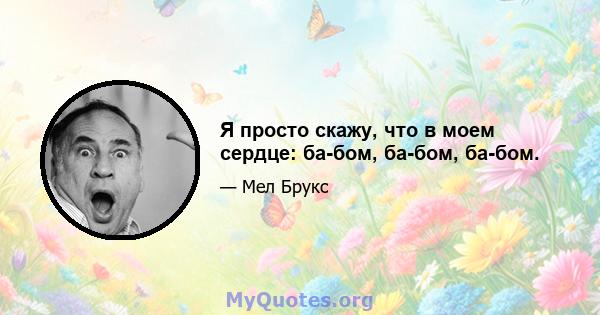 Я просто скажу, что в моем сердце: ба-бом, ба-бом, ба-бом.

— Мел Брукс

MyQuotes.org